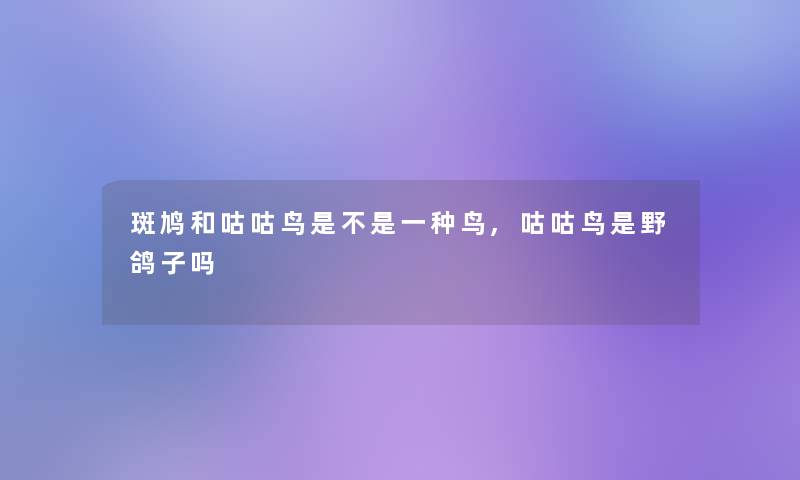 斑鸠和咕咕鸟是不是一种鸟，咕咕鸟是野鸽子吗